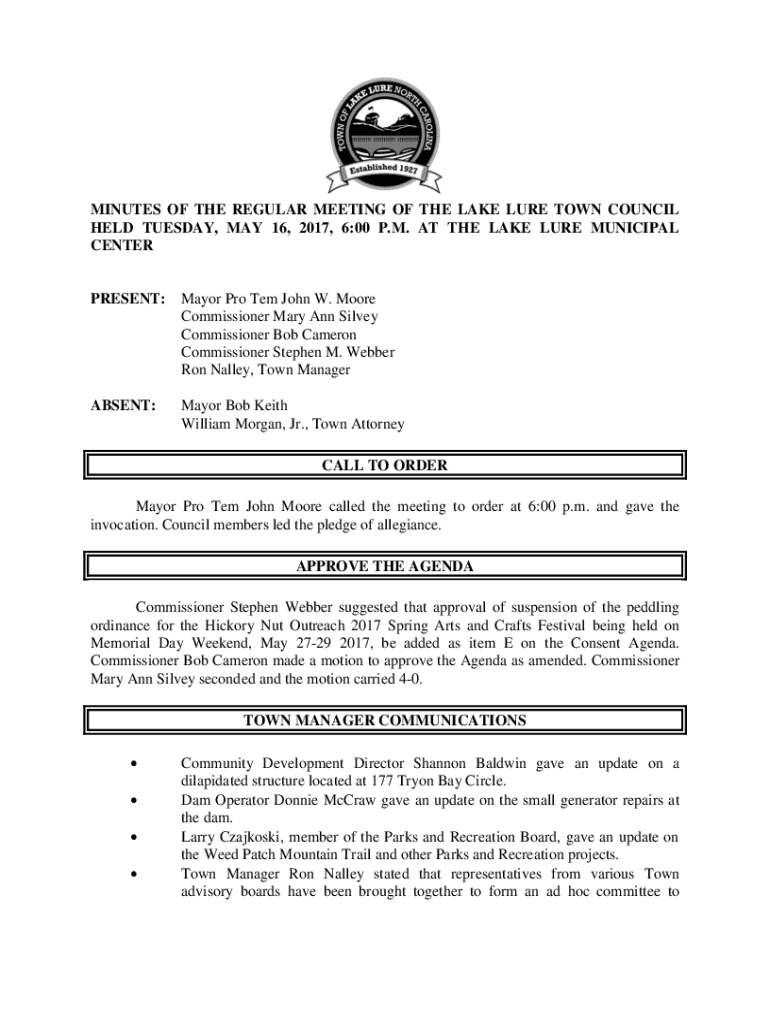 TOWN OF LAKE LURE NORTH CAROLINA
Established 1927

MINUTES OF THE REGULAR MEETING OF THE LAKE LURE TOWN COUNCIL HELD TUESDAY, MAY 16, 2017, 6:00 P.M. AT THE LAKE LURE MUNICIPAL CENTER

PRESENT: Mayor Pro Tem John W. Moore
Commissioner Mary Ann Silvey
Commissioner Bob Cameron
Commissioner Stephen M. Webber
Ron Nalley, Town Manager

ABSENT: Mayor Bob Keith
William Morgan, Jr., Town Attorney

CALL TO ORDER

Mayor Pro Tem John Moore called the meeting to order at 6:00 p.m. and gave the invocation. Council members led the pledge of allegiance.

APPROVE THE AGENDA

Commissioner Stephen Webber suggested that approval of suspension of the peddling ordinance for the Hickory Nut Outreach 2017 Spring Arts and Crafts Festival being held on Memorial Day Weekend, May 27-29 2017, be added as item E on the Consent Agenda. Commissioner Bob Cameron made a motion to approve the Agenda as amended. Commissioner Mary Ann Silvey seconded and the motion carried 4-0.

TOWN MANAGER COMMUNICATIONS

• Community Development Director Shannon Baldwin gave an update on a dilapidated structure located at 177 Tryon Bay Circle.
• Dam Operator Donnie McCraw gave an update on the small generator repairs at the dam.
• Larry Czajkoski, member of the Parks and Recreation Board, gave an update on the Weed Patch Mountain Trail and other Parks and Recreation projects.
• Town Manager Ron Nalley stated that representatives from various Town advisory boards have been brought together to form an ad hoc committee to